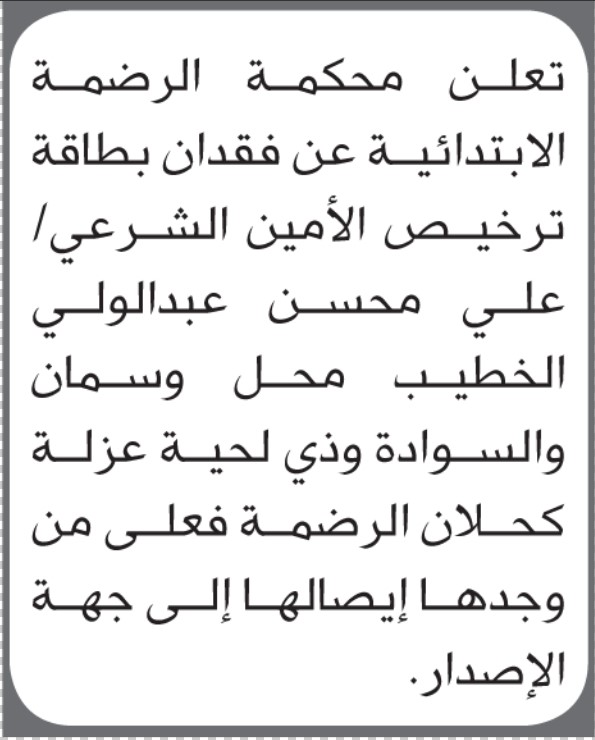 تعلن محكمة الرضمة الابتدائية عن فقدان بطاقة ترخيص الأمين الشرعي/ علي محسن عبدالولي الخطيب محل وسمان والسوادة وذي لحية عزلة كحلان الرضمة فعلى من وجدها إيصالها إلى جهة الإصدار.